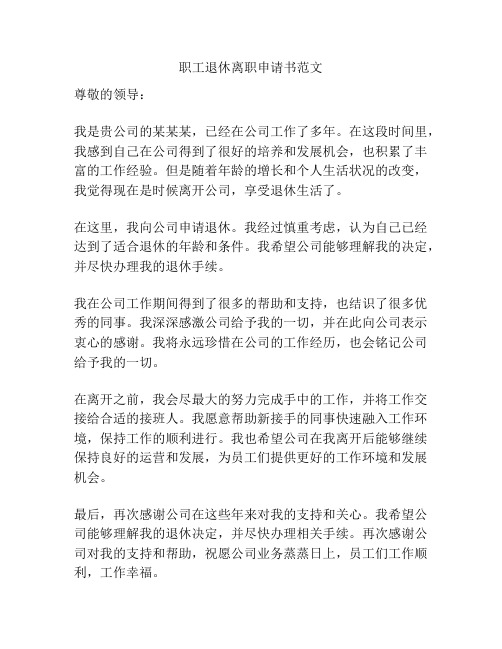 职工退休离职申请书范文

尊敬的领导：

我是贵公司的某某某，已经在公司工作了多年。在这段时间里，我感到自己在公司得到了很好的培养和发展机会，也积累了丰富的工作经验。但是随着年龄的增长和个人生活状况的改变，我觉得现在是时候离开公司，享受退休生活了。

在这里，我向公司申请退休。我经过慎重考虑，认为自己已经达到了适合退休的年龄和条件。我希望公司能够理解我的决定，并尽快办理我的退休手续。

我在公司工作期间得到了很多的帮助和支持，也结识了很多优秀的同事。我深深感激公司给予我的一切，并在此向公司表示衷心的感谢。我将永远珍惜在公司的工作经历，也会铭记公司给予我的一切。

在离开之前，我会尽最大的努力完成手中的工作，并将工作交接给合适的接班人。我愿意帮助新接手的同事快速融入工作环境，保持工作的顺利进行。我也希望公司在我离开后能够继续保持良好的运营和发展，为员工们提供更好的工作环境和发展机会。

最后，再次感谢公司在这些年来对我的支持和关心。我希望公司能够理解我的退休决定，并尽快办理相关手续。再次感谢公司对我的支持和帮助，祝愿公司业务蒸蒸日上，员工们工作顺利，工作幸福。